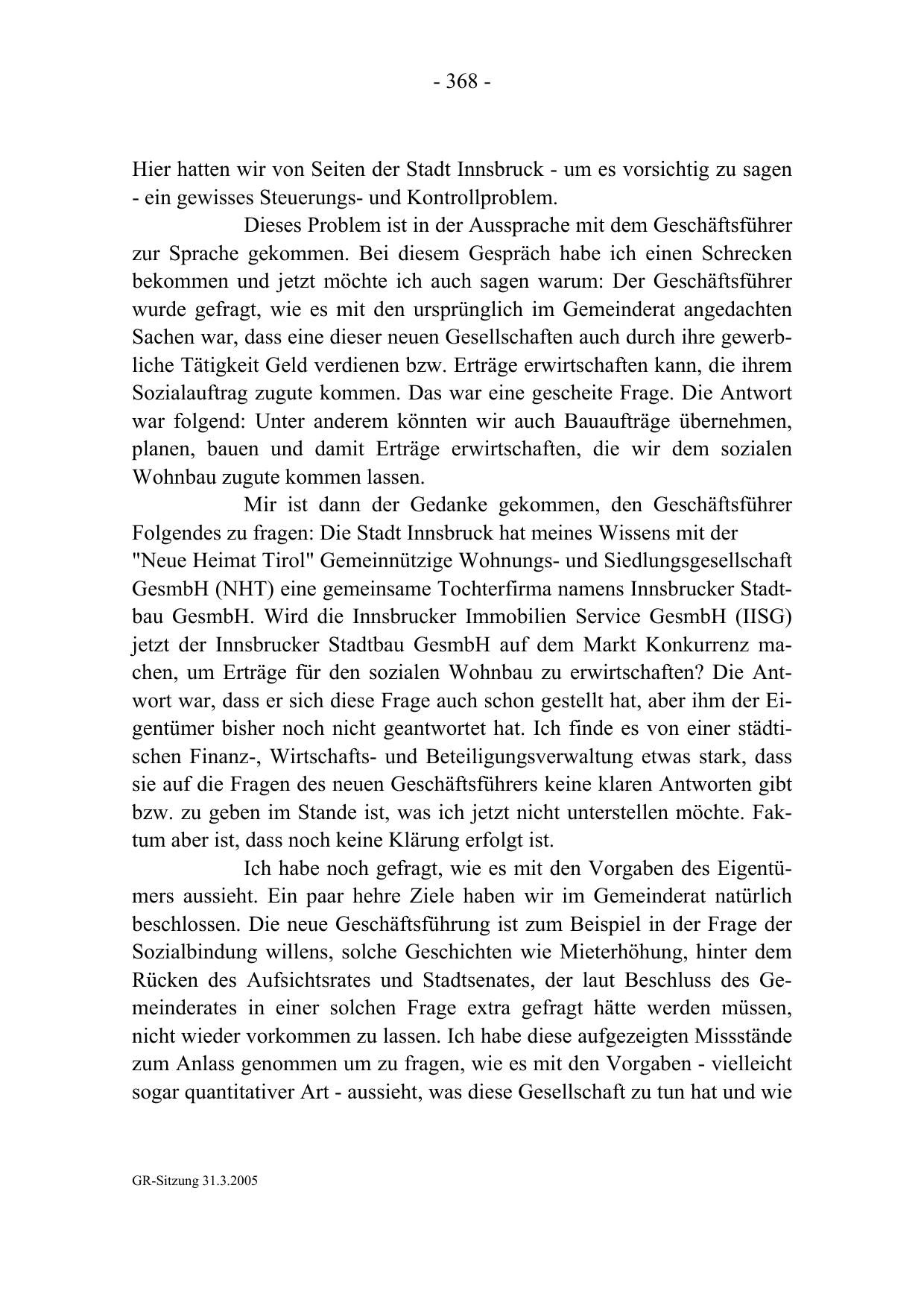 - 368 -

Hier hatten wir von Seiten der Stadt Innsbruck - um es vorsichtig zu sagen - ein gewisses Steuerungs- und Kontrollproblem.

Dieses Problem ist in der Aussprache mit dem Geschäftsführer zur Sprache gekommen. Bei diesem Gespräch habe ich einen Schrecken bekommen und jetzt möchte ich auch sagen warum: Der Geschäftsführer wurde gefragt, wie es mit den ursprünglich im Gemeinderat angedachten Sachen war, dass eine dieser neuen Gesellschaften auch durch ihre gewerbliche Tätigkeit Geld verdienen bzw. Erträge erwirtschaften kann, die ihrem Sozialauftrag zugute kommen. Das war eine gescheite Frage. Die Antwort war folgend: Unter anderem könnten wir auch Bauaufträge übernehmen, planen, bauen und damit Erträge erwirtschaften, die wir dem sozialen Wohnbau zugute kommen lassen.

Mir ist dann der Gedanke gekommen, den Geschäftsführer Folgendes zu fragen: Die Stadt Innsbruck hat meines Wissens mit der "Neue Heimat Tirol" Gemeinnützige Wohnungs- und Siedlungsgesellschaft GesmbH (NHT) eine gemeinsame Tochterfirma namens Innsbrucker Stadtbau GesmbH. Wird die Innsbrucker Immobilien Service GesmbH (IISG) jetzt der Innsbrucker Stadtbau GesmbH auf dem Markt Konkurrenz machen, um Erträge für den sozialen Wohnbau zu erwirtschaften? Die Antwort war, dass er sich diese Frage auch schon gestellt hat, aber ihm der Eigentümer bisher noch nicht geantwortet hat. Ich finde es von einer städtischen Finanz-, Wirtschafts- und Beteiligungsverwaltung etwas stark, dass sie auf die Fragen des neuen Geschäftsführers keine klaren Antworten gibt bzw. zu geben im Stande ist, was ich jetzt nicht unterstellen möchte. Faktum aber ist, dass noch keine Klärung erfolgt ist.

Ich habe noch gefragt, wie es mit den Vorgaben des Eigentümers aussieht. Ein paar hehre Ziele haben wir im Gemeinderat natürlich beschlossen. Die neue Geschäftsführung ist zum Beispiel in der Frage der Sozialbindung willens, solche Geschichten wie Mieterhöhung, hinter dem Rücken des Aufsichtsrates und Stadtsenates, der laut Beschluss des Gemeinderates in einer solchen Frage extra gefragt hätte werden müssen, nicht wieder vorkommen zu lassen. Ich habe diese aufgezeigten Missstände zum Anlass genommen um zu fragen, wie es mit den Vorgaben - vielleicht sogar quantitativer Art - aussieht, was diese Gesellschaft zu tun hat und wie

GR-Sitzung 31.3.2005